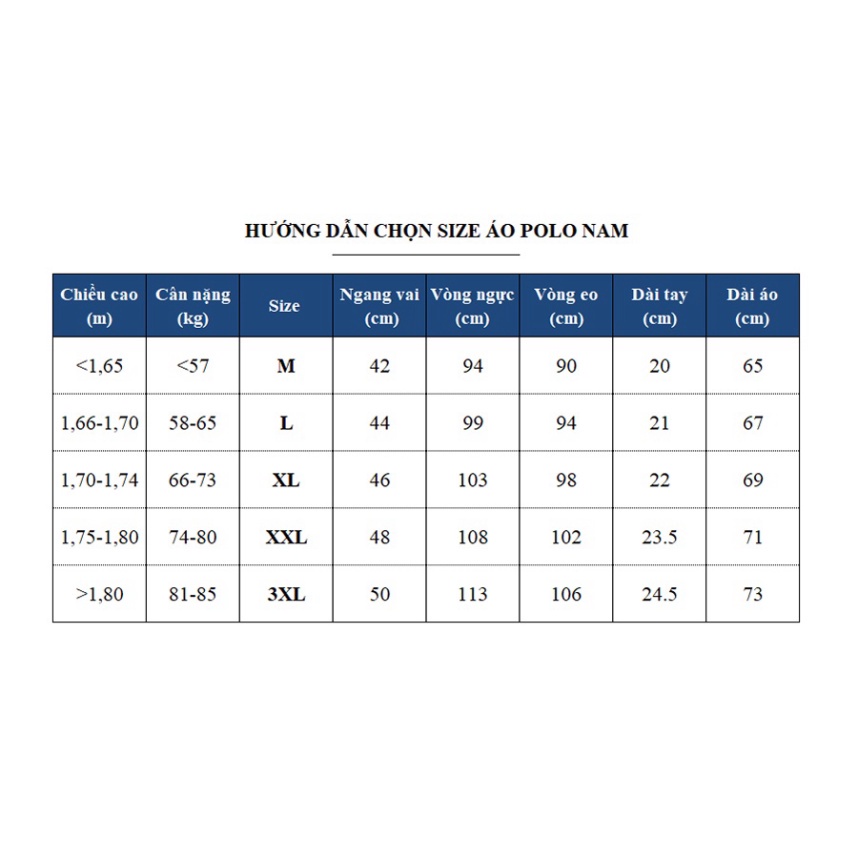 HƯỚNG DẪN CHỌN SIZE ÁO POLO NAM

| Chiều cao (m) | Cân nặng (kg) | Size | Ngang vai (cm) | Vòng ngực (cm) | Vòng eo (cm) | Dài tay (cm) | Dài áo (cm) |
|---|---|---|---|---|---|---|---|
| <1,65 | <57 | M | 42 | 94 | 90 | 20 | 65 |
| 1,66-1,70 | 58-65 | L | 44 | 99 | 94 | 21 | 67 |
| 1,70-1,74 | 66-73 | XL | 46 | 103 | 98 | 22 | 69 |
| 1,75-1,80 | 74-80 | XXL | 48 | 108 | 102 | 23.5 | 71 |
| >1,80 | 81-85 | 3XL | 50 | 113 | 106 | 24.5 | 73 |